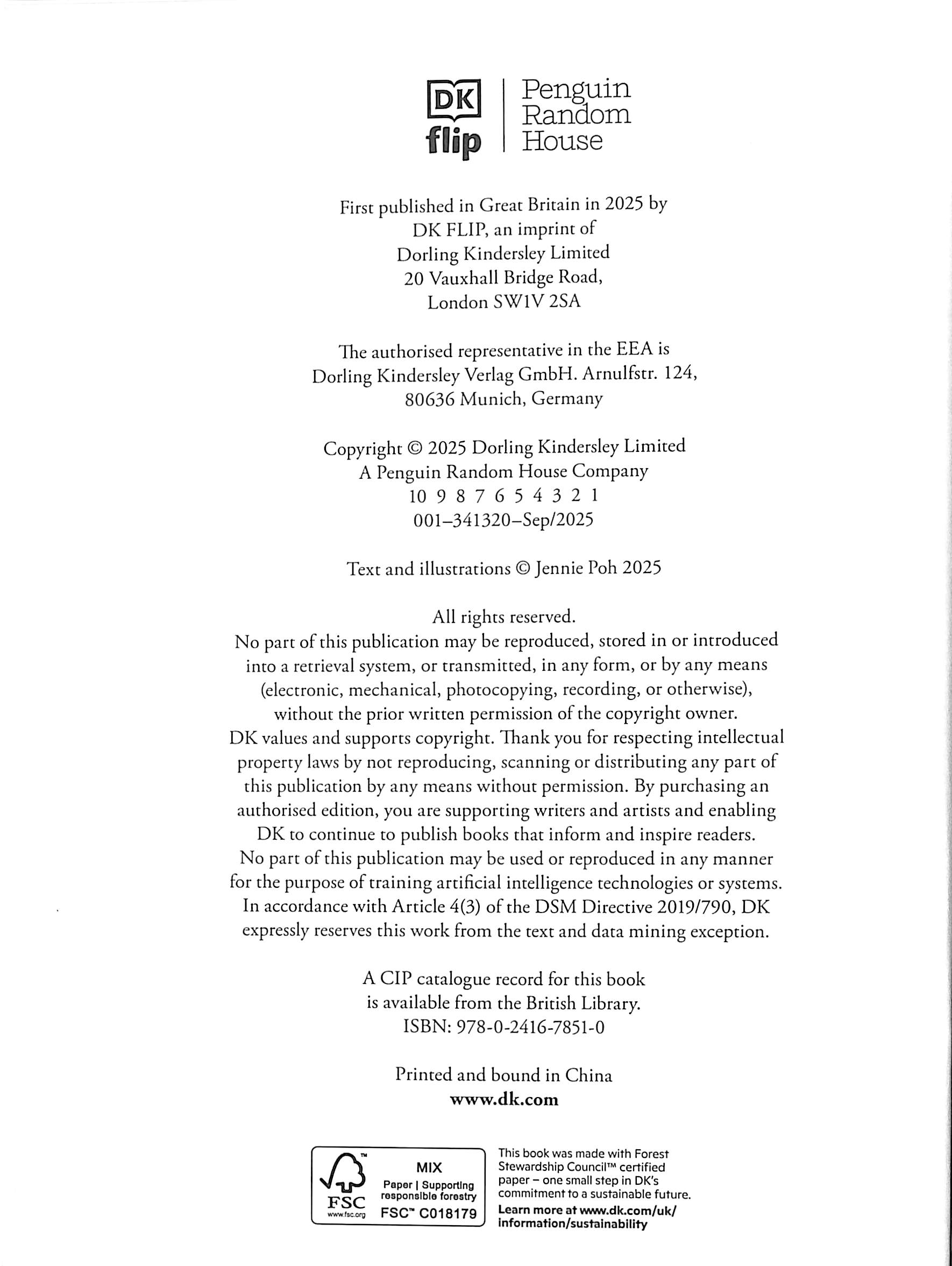 DK flip | Penguin Random House

First published in Great Britain in 2025 by DK FLIP, an imprint of Dorling Kindersley Limited 20 Vauxhall Bridge Road, London SW1V 2SA

The authorised representative in the EEA is Dorling Kindersley Verlag GmbH. Arnulfstr. 124, 80636 Munich, Germany

Copyright © 2025 Dorling Kindersley Limited
A Penguin Random House Company
10 9 8 7 6 5 4 3 2 1
001–341320–Sep/2025

Text and illustrations © Jennie Poh 2025

All rights reserved.
No part of this publication may be reproduced, stored in or introduced into a retrieval system, or transmitted, in any form, or by any means (electronic, mechanical, photocopying, recording, or otherwise), without the prior written permission of the copyright owner.
DK values and supports copyright. Thank you for respecting intellectual property laws by not reproducing, scanning or distributing any part of this publication by any means without permission. By purchasing an authorised edition, you are supporting writers and artists and enabling DK to continue to publish books that inform and inspire readers.
No part of this publication may be used or reproduced in any manner for the purpose of training artificial intelligence technologies or systems. In accordance with Article 4(3) of the DSM Directive 2019/790, DK expressly reserves this work from the text and data mining exception.

A CIP catalogue record for this book is available from the British Library.
ISBN: 978-0-2416-7851-0

Printed and bound in China
www.dk.com

FSC www.fsc.org
MIX
Paper | Supporting responsible forestry
FSC™ C018179

This book was made with Forest Stewardship Council™ certified paper – one small step in DK's commitment to a sustainable future.
Learn more at www.dk.com/uk/information/sustainability